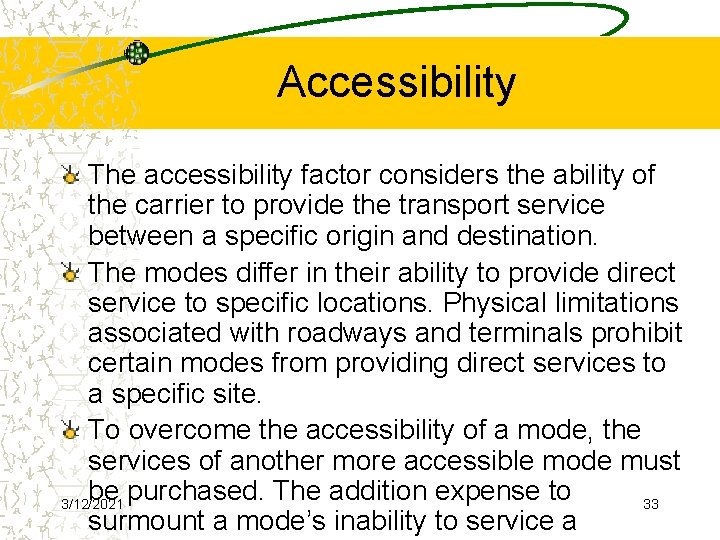 Accessibility

The accessibility factor considers the ability of the carrier to provide the transport service between a specific origin and destination.

The modes differ in their ability to provide direct service to specific locations. Physical limitations associated with roadways and terminals prohibit certain modes from providing direct services to a specific site.

To overcome the accessibility of a mode, the services of another more accessible mode must be purchased. The addition expense to surmount a mode's inability to service a

3/12/2021

33